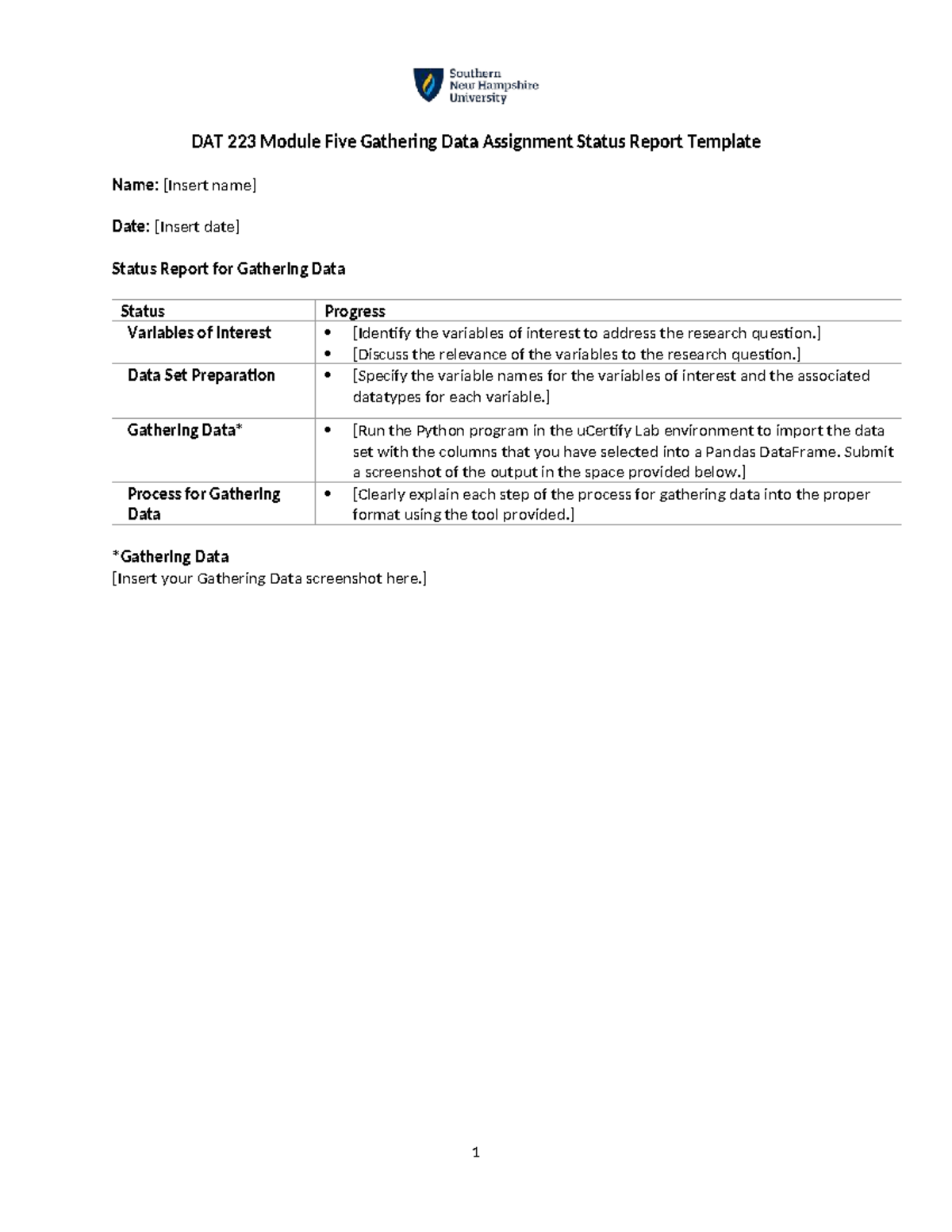 Southern New Hampshire University

DAT 223 Module Five Gathering Data Assignment Status Report Template

Name: [Insert name]

Date: [Insert date]

Status Report for Gathering Data

| Status | Progress |
|---|---|
| Variables of Interest | • [Identify the variables of interest to address the research question.] • [Discuss the relevance of the variables to the research question.] |
| Data Set Preparation | • [Specify the variable names for the variables of interest and the associated datatypes for each variable.] |
| Gathering Data* | • [Run the Python program in the uCertify Lab environment to import the data set with the columns that you have selected into a Pandas DataFrame. Submit a screenshot of the output in the space provided below.] |
| Process for Gathering Data | • [Clearly explain each step of the process for gathering data into the proper format using the tool provided.] |

*Gathering Data
[Insert your Gathering Data screenshot here.]

1